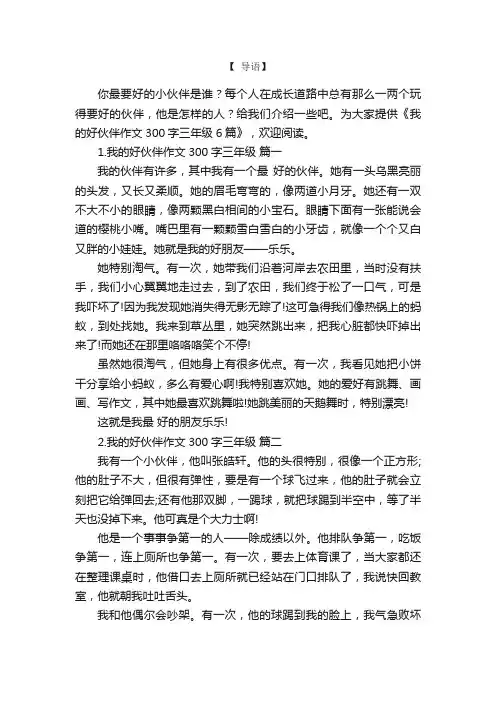 【 导语】

你最要好的小伙伴是谁？每个人在成长道路中总有那么一两个玩得要好的伙伴，他是怎样的人？给我们介绍一些吧。为大家提供《我的好伙伴作文 300 字三年级 6 篇》，欢迎阅读。

1.我的好伙伴作文 300 字三年级 篇一

我的伙伴有许多，其中我有一个最 好的伙伴。她有一头乌黑亮丽的头发，又长又柔顺。她的眉毛弯弯的，像两道小月牙。她还有一双不大不小的眼睛，像两颗黑白相间的小宝石。眼睛下面有一张能说会道的樱桃小嘴。嘴巴里有一颗颗雪白雪白的小牙齿，就像一个个又白又胖的小娃娃。她就是我的好朋友——乐乐。

她特别淘气。有一次，她带我们沿着河岸去农田里，当时没有扶手，我们小心翼翼地走过去，到了农田，我们终于松了一口气，可是我吓坏了!因为我发现她消失得无影无踪了!这可急得我们像热锅上的蚂蚁，到处找她。我来到草丛里，她突然跳出来，把我心脏都快吓掉出来了!而她还在那里咯咯咯笑个不停!

虽然她很淘气，但她身上有很多优点。有一次，我看见她把小饼干分享给小蚂蚁，多么有爱心啊!我特别喜欢她。她的爱好有跳舞、画画、写作文，其中她最喜欢跳舞啦!她跳美丽的天鹅舞时，特别漂亮!

这就是我最 好的朋友乐乐!

2.我的好伙伴作文 300 字三年级 篇二

我有一个小伙伴，他叫张皓轩。他的头很特别，很像一个正方形;他的肚子不大，但很有弹性，要是有一个球飞过来，他的肚子就会立刻把它给弹回去;还有他那双脚，一踢球，就把球踢到半空中，等了半天也没掉下来。他可真是个大力士啊!

他是一个事事争第一的人——除成绩以外。他排队争第一，吃饭争第一，连上厕所也争第一。有一次，要去上体育课了，当大家都还在整理课桌时，他借口去上厕所就已经站在门口排队了，我说快回教室，他就朝我吐吐舌头。

我和他偶尔会吵架。有一次，他的球踢到我的脸上，我气急败坏